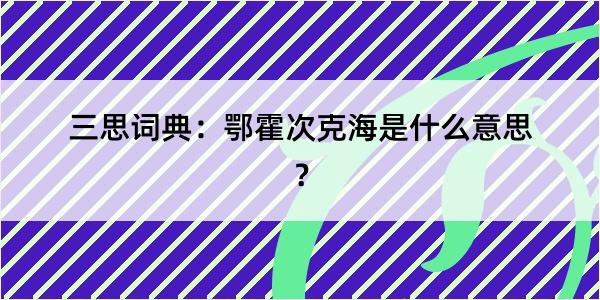 三思词典：鄂霍次克海是什么意思？